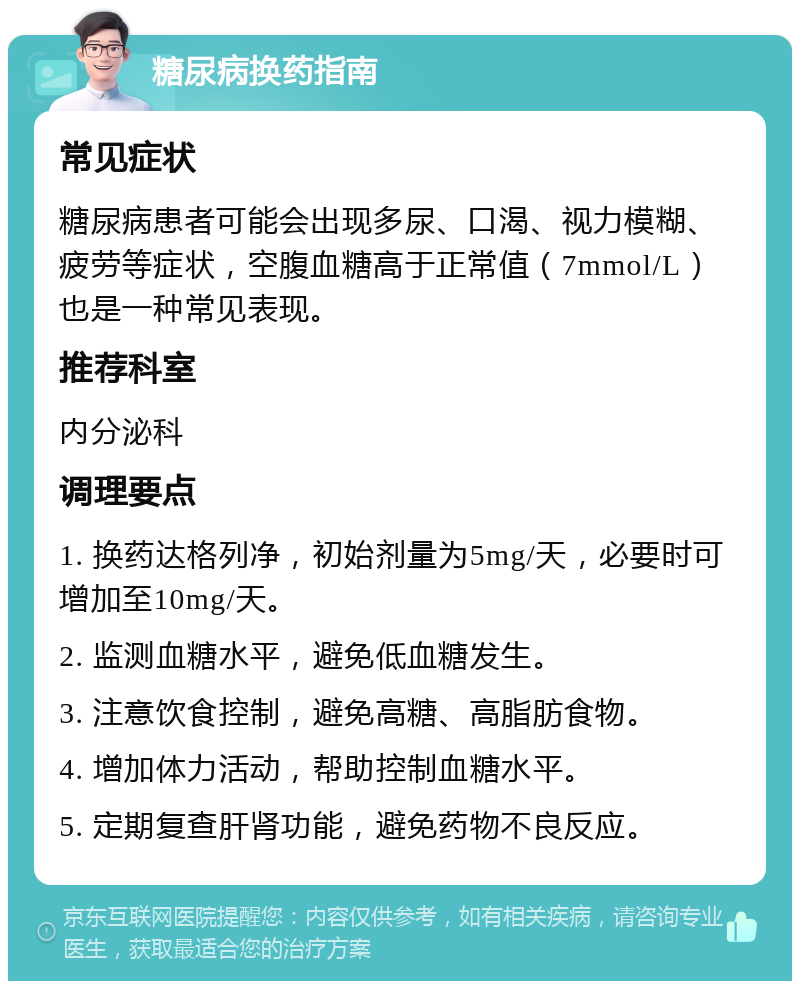 糖尿病换药指南

常见症状

糖尿病患者可能会出现多尿、口渴、视力模糊、疲劳等症状，空腹血糖高于正常值（7mmol/L）也是一种常见表现。

推荐科室

内分泌科

调理要点

1. 换药达格列净，初始剂量为5mg/天，必要时可增加至10mg/天。

2. 监测血糖水平，避免低血糖发生。

3. 注意饮食控制，避免高糖、高脂肪食物。

4. 增加体力活动，帮助控制血糖水平。

5. 定期复查肝肾功能，避免药物不良反应。

京东互联网医院提醒您：内容仅供参考，如有相关疾病，请咨询专业医生，获取最适合您的治疗方案